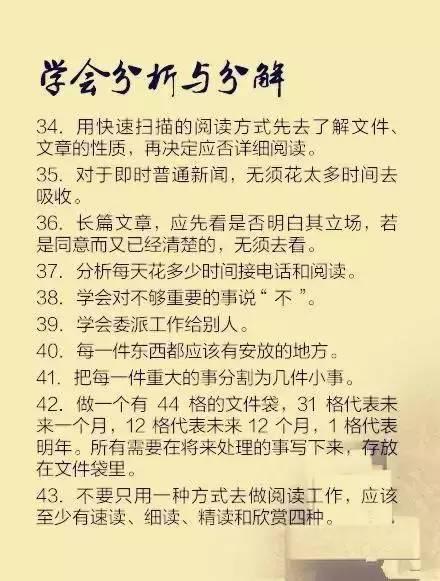 学会分析与分解

34.用快速扫描的阅读方式先去了解文件、文章的性质，再决定应否详细阅读。

35.对于即时普通新闻，无须花太多时间去吸收。

36.长篇文章，应先看是否明白其立场，若是同意而又已经清楚的，无须去看。

37.分析每天花多少时间接电话和阅读。

38.学会对不够重要的事说“不”。

39.学会委派工作给别人。

40.每一件东西都应该有安放的地方。

41.把每一件重大的事分割为几件小事。

42.做一个有44格的文件袋，31格代表未来一个月，12格代表未来12个月，1格代表明年。所有需要在将来处理的事写下来，存放在文件袋里。

43.不要只用一种方式去做阅读工作，应该至少有速读、细读、精读和欣赏四种。